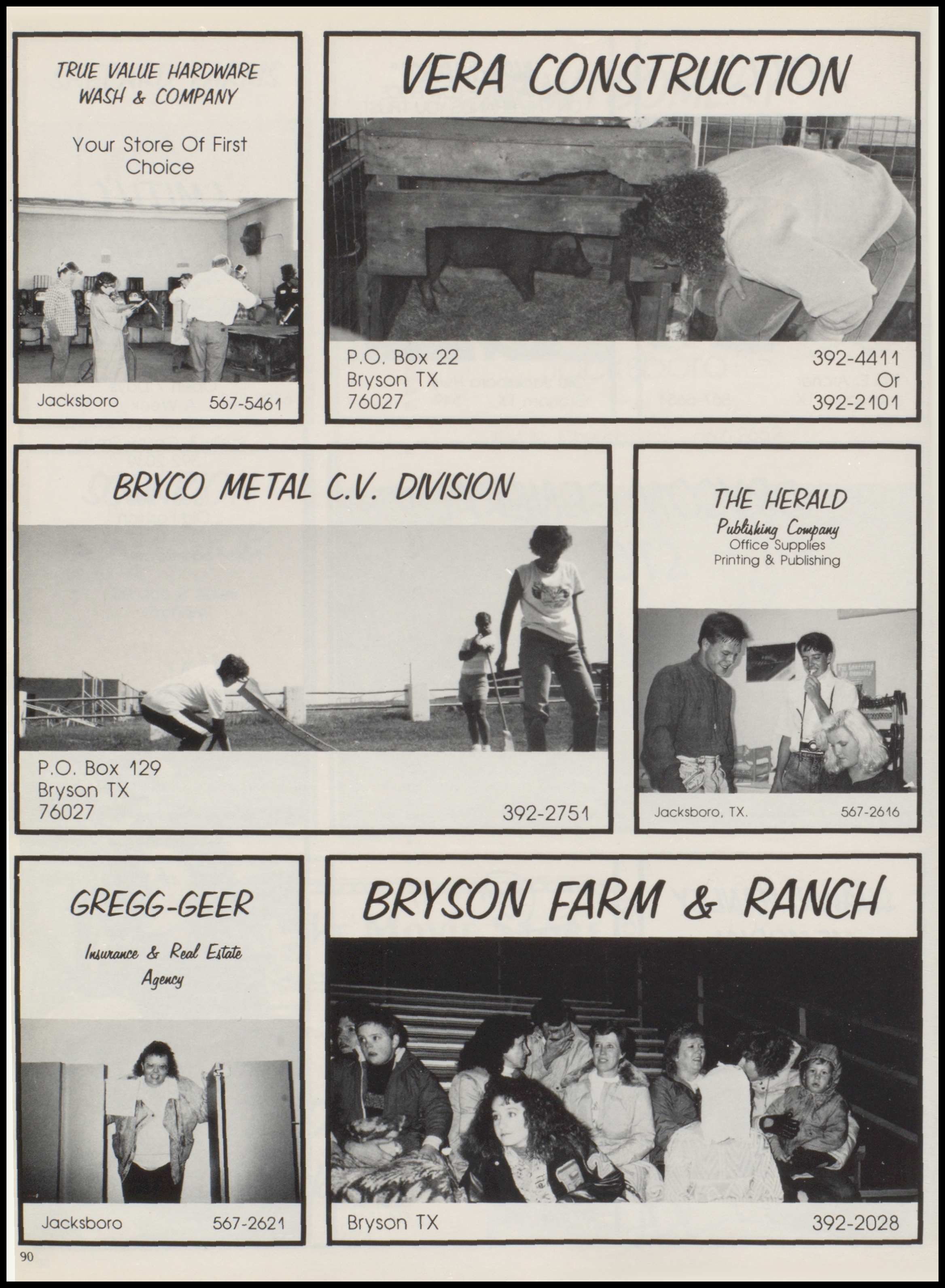 TRUE VALUE HARDWARE
WASH & COMPANY

Your Store Of First Choice

Jacksboro 567-5461

VERA CONSTRUCTION

P.O. Box 22
Bryson TX
76027

392-4411
Or
392-2101

BRYCO METAL C.V. DIVISION

P.O. Box 129
Bryson TX
76027

392-2751

THE HERALD
Publishing Company
Office Supplies
Printing & Publishing

Jacksboro, TX. 567-2616

GREGG-GEER

Insurance & Real Estate
Agency

Jacksboro 567-2621

BRYSON FARM & RANCH

Bryson TX 392-2028

90